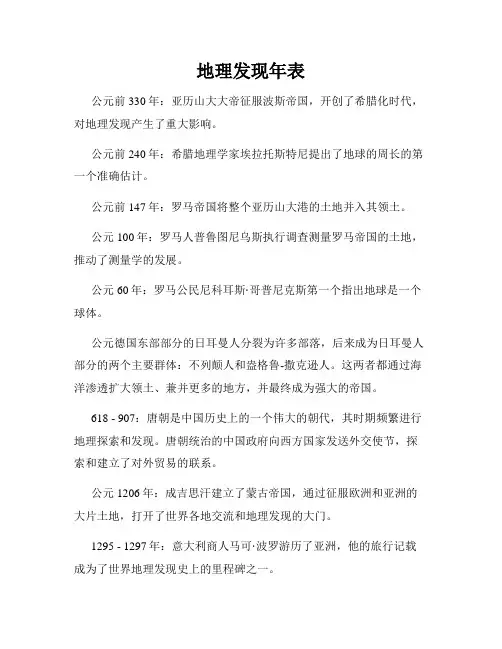 地理发现年表

公元前 330 年：亚历山大大帝征服波斯帝国，开创了希腊化时代，对地理发现产生了重大影响。

公元前 240 年：希腊地理学家埃拉托斯特尼提出了地球的周长的第一个准确估计。

公元前 147 年：罗马帝国将整个亚历山大港的土地并入其领土。

公元 100 年：罗马人普鲁图尼乌斯执行调查测量罗马帝国的土地，推动了测量学的发展。

公元 60 年：罗马公民尼科耳斯·哥普尼克斯第一个指出地球是一个球体。

公元德国东部部分的日耳曼人分裂为许多部落，后来成为日耳曼人部分的两个主要群体：不列颠人和盎格鲁-撒克逊人。这两者都通过海洋渗透扩大领土、兼并更多的地方，并最终成为强大的帝国。

618 - 907：唐朝是中国历史上的一个伟大的朝代，其时期频繁进行地理探索和发现。唐朝统治的中国政府向西方国家发送外交使节，探索和建立了对外贸易的联系。

公元 1206 年：成吉思汗建立了蒙古帝国，通过征服欧洲和亚洲的大片土地，打开了世界各地交流和地理发现的大门。

1295 - 1297 年：意大利商人马可·波罗游历了亚洲，他的旅行记载成为了世界地理发现史上的里程碑之一。